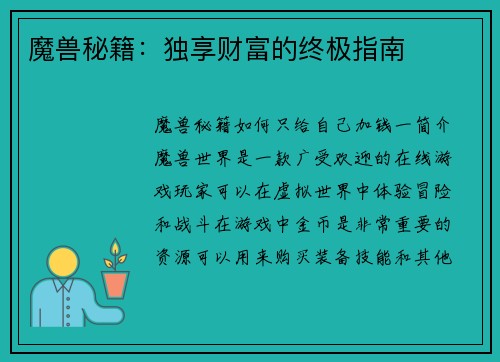 魔兽秘籍：独享财富的终极指南

魔兽秘籍如何只给自己加钱一简介魔兽世界是一款广受欢迎的在线游戏玩家可以在虚拟世界中体验冒险和战斗在游戏中金币是非常重要的资源可以用来购买装备技能和其他